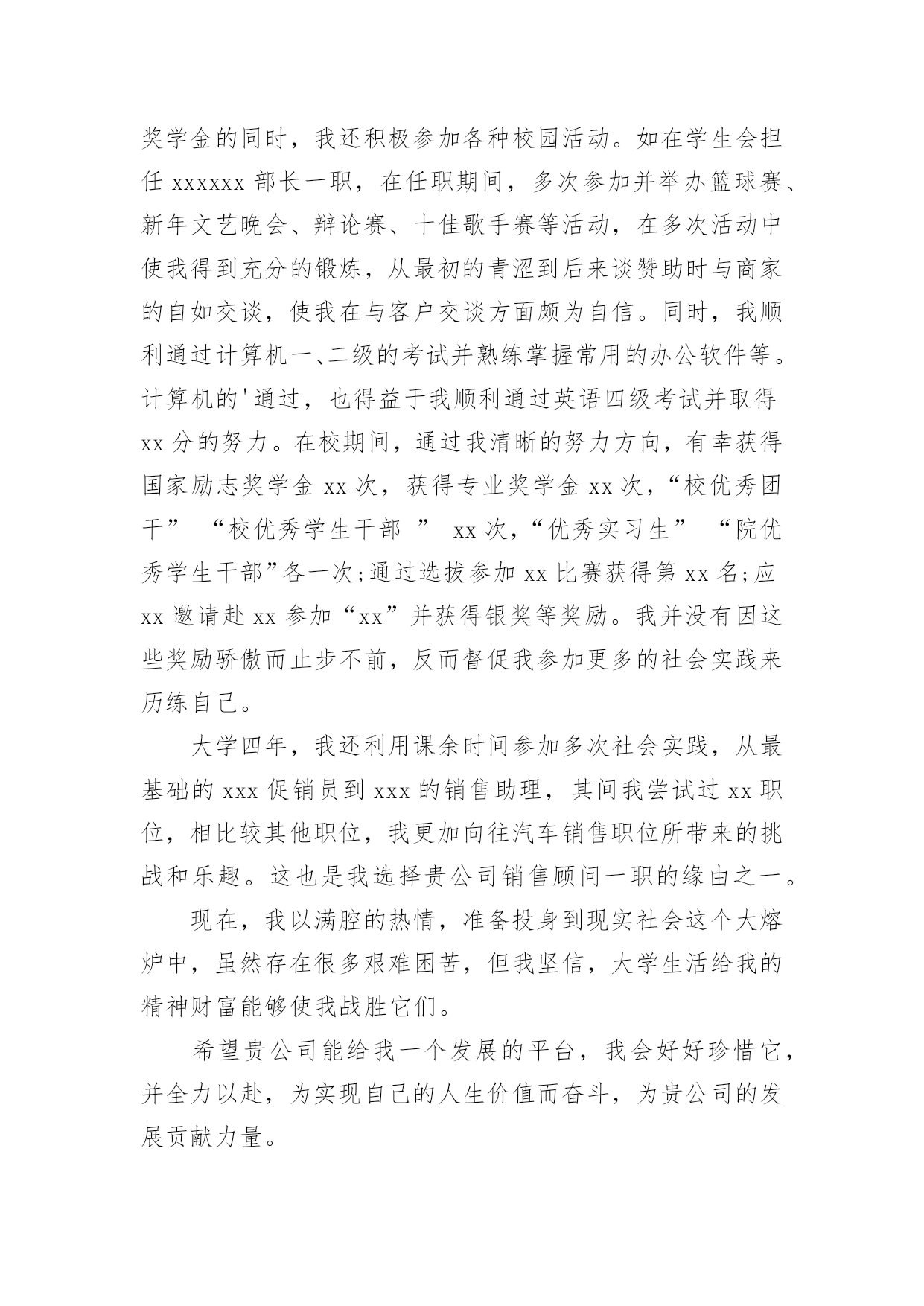 奖学金的同时，我还积极参加各种校园活动。如在学生会担任 xxxxxx 部长一职，在任职期间，多次参加并举办篮球赛、新年文艺晚会、辩论赛、十佳歌手赛等活动，在多次活动中使我得到充分的锻炼，从最初的青涩到后来谈赞助时与商家的自如交谈，使我在与客户交谈方面颇为自信。同时，我顺利通过计算机一、二级的考试并熟练掌握常用的办公软件等。计算机的'通过，也得益于我顺利通过英语四级考试并取得 xx 分的努力。在校期间，通过我清晰的努力方向，有幸获得国家励志奖学金 xx 次，获得专业奖学金 xx 次，“校优秀团干” “校优秀学生干部 ” xx 次，“优秀实习生” “院优秀学生干部”各一次;通过选拔参加 xx 比赛获得第 xx 名;应 xx 邀请赴 xx 参加“xx”并获得银奖等奖励。我并没有因这些奖励骄傲而止步不前，反而督促我参加更多的社会实践来历练自己。

大学四年，我还利用课余时间参加多次社会实践，从最基础的 xxx 促销员到 xxx 的销售助理，其间我尝试过 xx 职位，相比较其他职位，我更加向往汽车销售职位所带来的挑战和乐趣。这也是我选择贵公司销售顾问一职的缘由之一。

现在，我以满腔的热情，准备投身到现实社会这个大熔炉中，虽然存在很多艰难困苦，但我坚信，大学生活给我的精神财富能够使我战胜它们。

希望贵公司能给我一个发展的平台，我会好好珍惜它，并全力以赴，为实现自己的人生价值而奋斗，为贵公司的发展贡献力量。